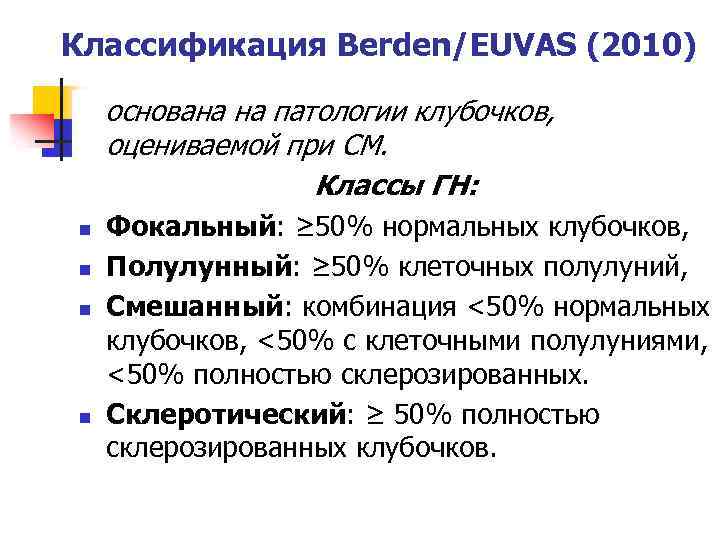 Классификация Berden/EUVAS (2010)

основана на патологии клубочков, оцениваемой при СМ.

Классы ГН:

- Фокальный: ≥50% нормальных клубочков,
- Полулунный: ≥50% клеточных полулуний,
- Смешанный: комбинация <50% нормальных клубочков, <50% с клеточными полулуниями, <50% полностью склерозированных.
- Склеротический: ≥ 50% полностью склерозированных клубочков.